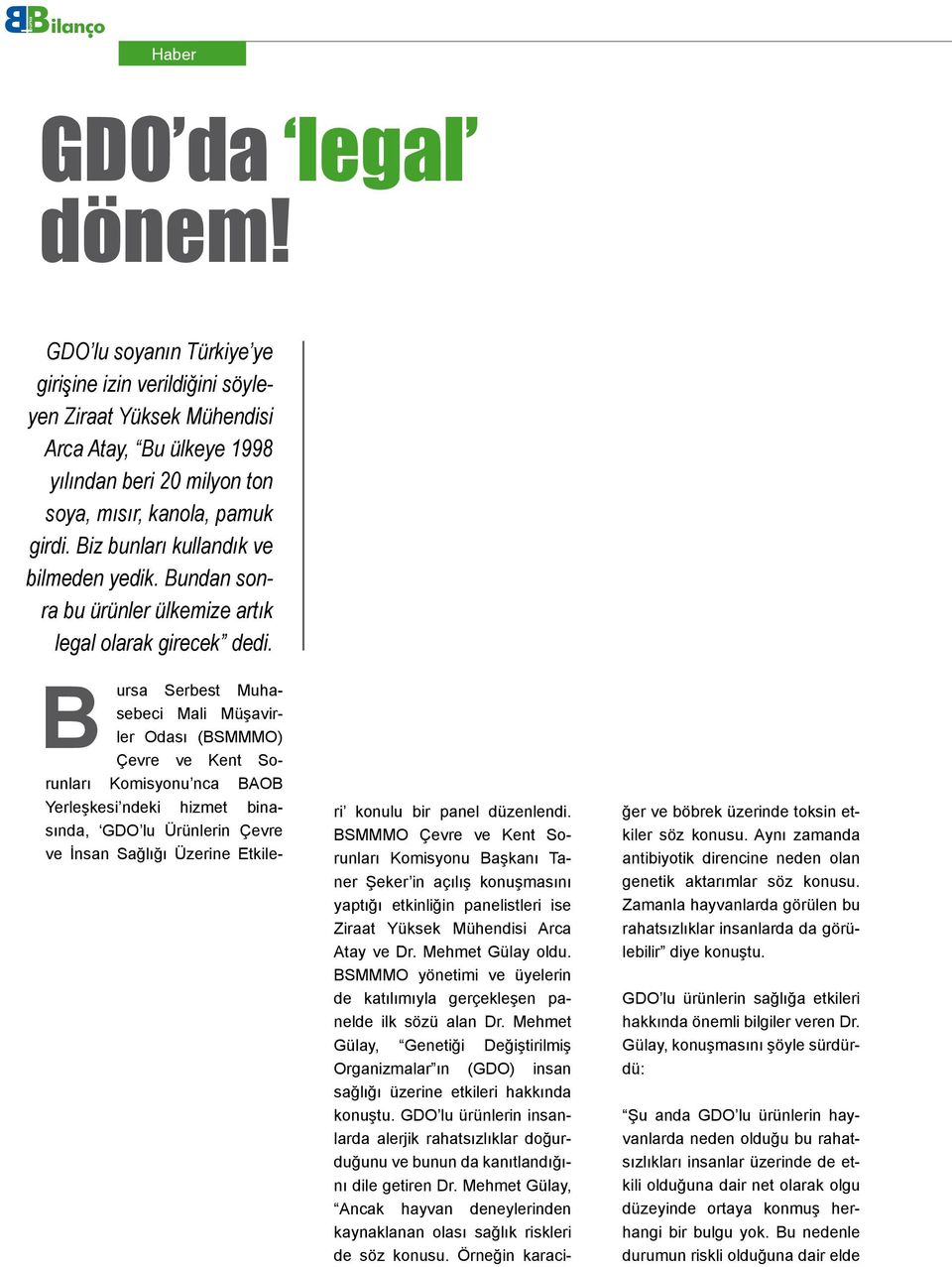 BBilanço

Haber

GDO'da 'legal' dönem!

GDO'lu soyanın Türkiye'ye girişine izin verildiğini söyleyen Ziraat Yüksek Mühendisi Arca Atay, "Bu ülkeye 1998 yılından beri 20 milyon ton soya, mısır, kanola, pamuk girdi. Biz bunları kullandık ve bilmeden yedik. Bundan sonra bu ürünler ülkemize artık legal olarak girecek" dedi.

Bursa Serbest Muhasebeci Mali Müşavirler Odası (BSMMMO) Çevre ve Kent Sorunları Komisyonu'nca BAOB Yerleşkesi'ndeki hizmet binasında, 'GDO'lu Ürünlerin Çevre ve İnsan Sağlığı Üzerine Etkileri' konulu bir panel düzenlendi. BSMMMO Çevre ve Kent Sorunları Komisyonu Başkanı Taner Şeker'in açılış konuşmasını yaptığı etkinliğin panelistleri ise Ziraat Yüksek Mühendisi Arca Atay ve Dr. Mehmet Gülay oldu. BSMMMO yönetimi ve üyelerin de katılımıyla gerçekleşen panelde ilk sözü alan Dr. Mehmet Gülay, "Genetiği Değiştirilmiş Organizmalar"ın (GDO) insan sağlığı üzerine etkileri hakkında konuştu. GDO'lu ürünlerin insanlarda alerjik rahatsızlıklar doğurduğunu ve bunun da kanıtlandığını dile getiren Dr. Mehmet Gülay, "Ancak hayvan deneylerinden kaynaklanan olası sağlık riskleri de söz konusu. Örneğin karaciğer ve böbrek üzerinde toksin etkiler söz konusu. Aynı zamanda antibiyotik direncine neden olan genetik aktarımlar söz konusu. Zamanla hayvanlarda görülen bu rahatsızlıklar insanlarda da görülebilir" diye konuştu.

GDO'lu ürünlerin sağlığa etkileri hakkında önemli bilgiler veren Dr. Gülay, konuşmasını şöyle sürdürdü:

"Şu anda GDO'lu ürünlerin hayvanlarda neden olduğu bu rahatsızlıkları insanlar üzerinde de etkili olduğuna dair net olarak olgu düzeyinde ortaya konmuş herhangi bir bulgu yok. Bu nedenle durumun riskli olduğuna dair elde